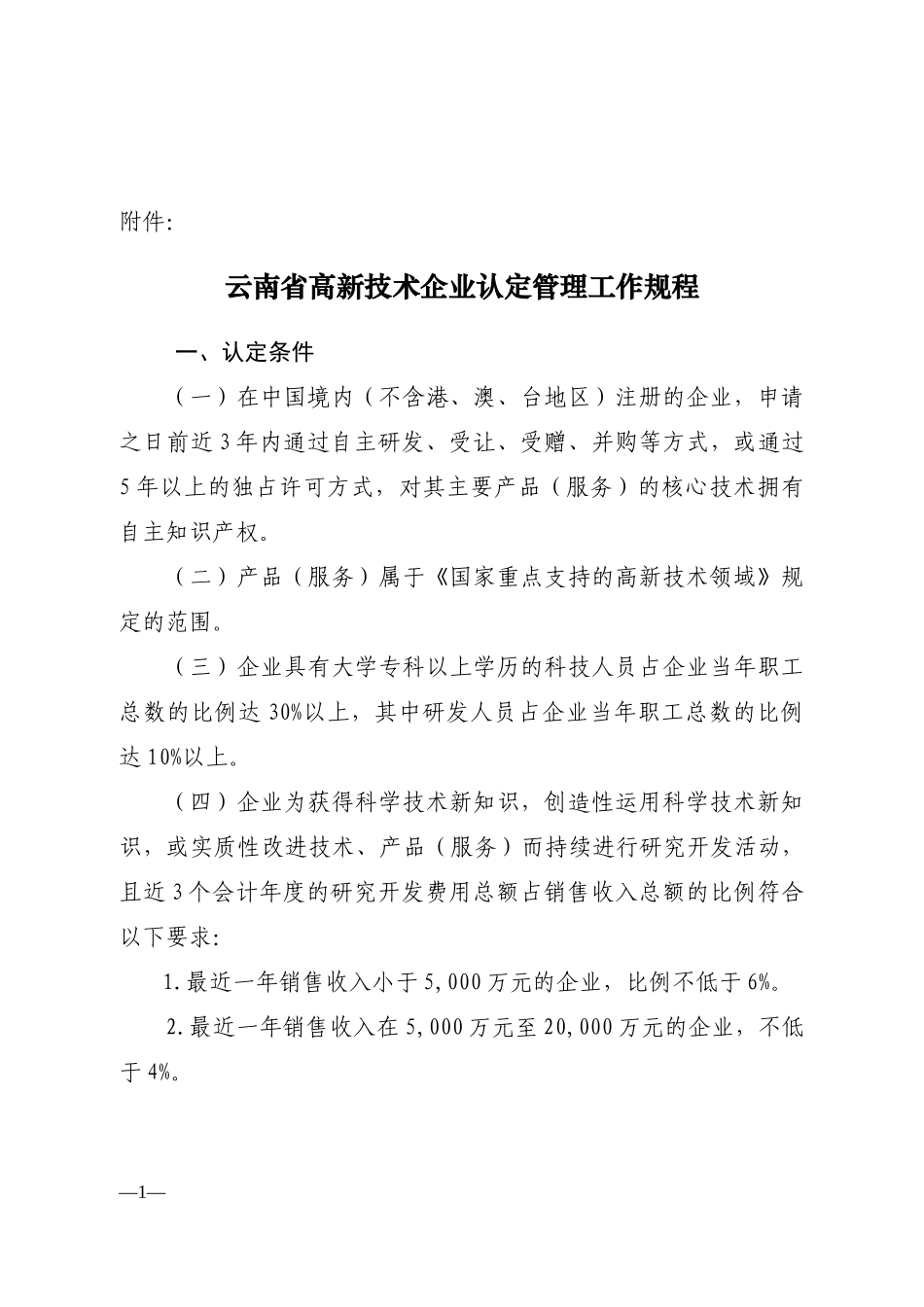 附件:

云南省高新技术企业认定管理工作规程

一、认定条件

（一）在中国境内（不含港、澳、台地区）注册的企业，申请之日前近3年内通过自主研发、受让、受赠、并购等方式，或通过5年以上的独占许可方式，对其主要产品（服务）的核心技术拥有自主知识产权。

（二）产品（服务）属于《国家重点支持的高新技术领域》规定的范围。

（三）企业具有大学专科以上学历的科技人员占企业当年职工总数的比例达30%以上，其中研发人员占企业当年职工总数的比例达10%以上。

（四）企业为获得科学技术新知识，创造性运用科学技术新知识，或实质性改进技术、产品（服务）而持续进行研究开发活动，且近3个会计年度的研究开发费用总额占销售收入总额的比例符合以下要求:

1.最近一年销售收入小于5,000万元的企业，比例不低于6%。

2.最近一年销售收入在5,000万元至20,000万元的企业，不低于4%。

—1—